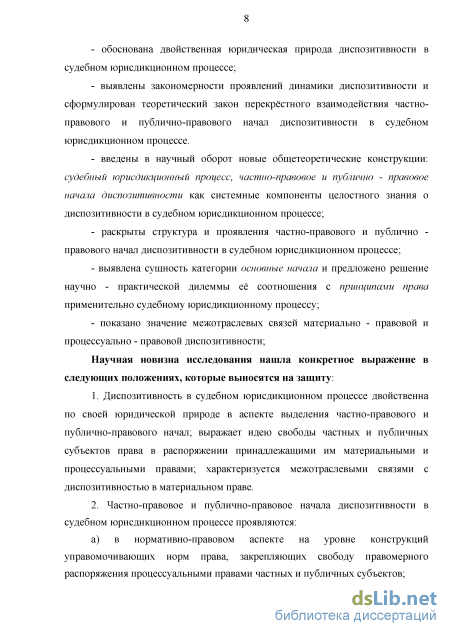 8

- обоснована двойственная юридическая природа диспозитивности в судебном юрисдикционном процессе;

- выявлены закономерности проявлений динамики диспозитивности и сформулирован теоретический закон перекрёстного взаимодействия частно-правового и публично-правового начал диспозитивности в судебном юрисдикционном процессе.

- введены в научный оборот новые общетеоретические конструкции: судебный юрисдикционный процесс, частно-правовое и публично - правовое начала диспозитивности как системные компоненты целостного знания о диспозитивности в судебном юрисдикционном процессе;

- раскрыты структура и проявления частно-правового и публично - правового начал диспозитивности в судебном юрисдикционном процессе;

- выявлена сущность категории основные начала и предложено решение научно - практической дилеммы её соотношения с принципами права применительно судебному юрисдикционному процессу;

- показано значение межотраслевых связей материально - правовой и процессуально - правовой диспозитивности;

Научная новизна исследования нашла конкретное выражение в следующих положениях, которые выносятся на защиту:

1. Диспозитивность в судебном юрисдикционном процессе двойственна по своей юридической природе в аспекте выделения частно-правового и публично-правового начал; выражает идею свободы частных и публичных субъектов права в распоряжении принадлежащими им материальными и процессуальными правами; характеризуется межотраслевыми связями с диспозитивностью в материальном праве.

2. Частно-правовое и публично-правовое начала диспозитивности в судебном юрисдикционном процессе проявляются:

а) в нормативно-правовом аспекте на уровне конструкций управомочивающих норм права, закрепляющих свободу правомерного распоряжения процессуальными правами частных и публичных субъектов;

dsLib.net
библиотека диссертаций